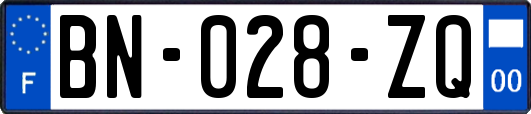 F

BN-028-ZQ

00